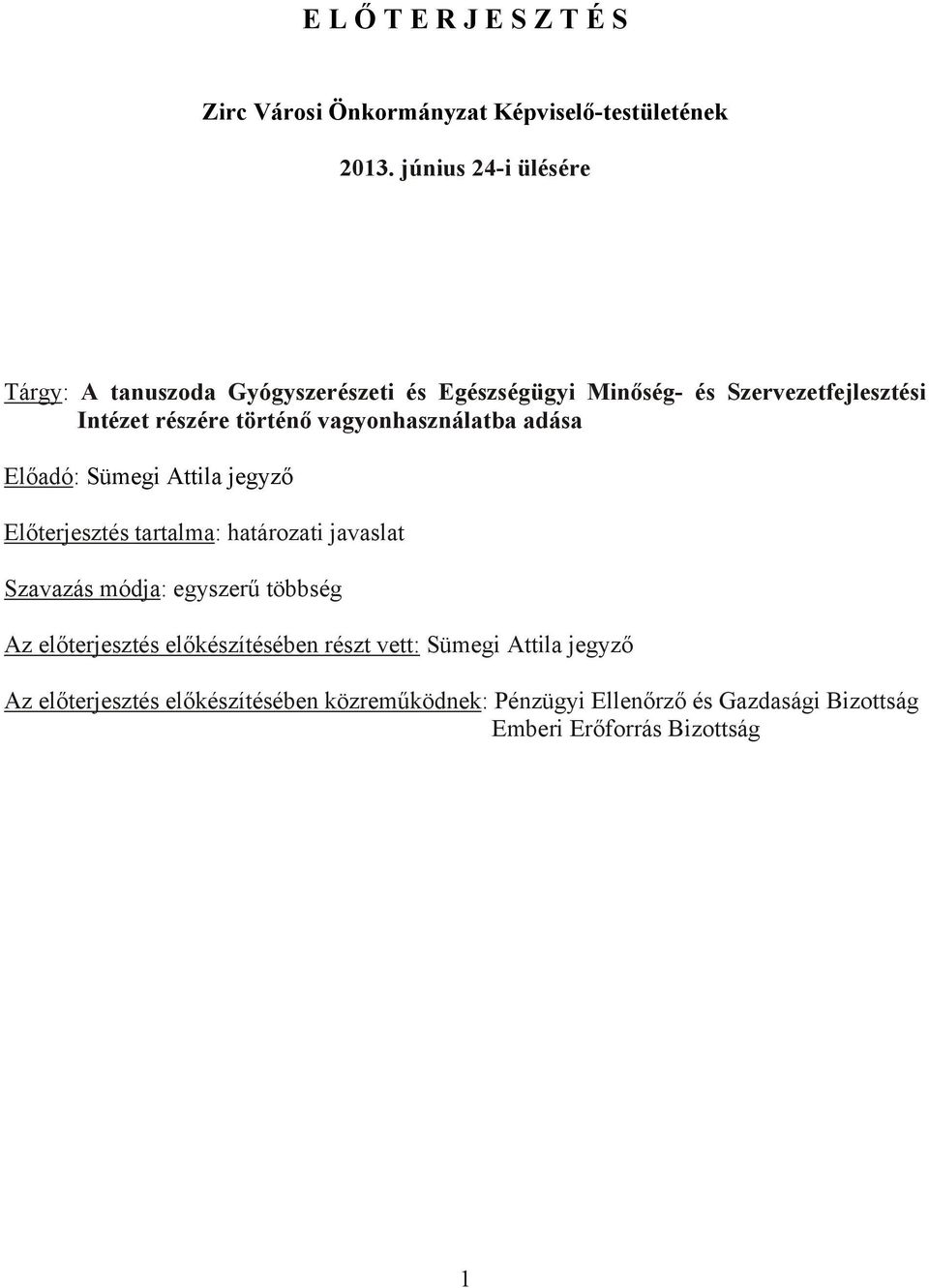 E L Ő T E R J E S Z T É S

Zirc Városi Önkormányzat Képviselő-testületének

2013. június 24-i ülésére

Tárgy: A tanuszoda Gyógyszerészeti és Egészségügyi Minőség- és Szervezetfejlesztési Intézet részére történő vagyonhasználatba adása

Előadó: Sümegi Attila jegyző

Előterjesztés tartalma: határozati javaslat

Szavazás módja: egyszerű többség

Az előterjesztés előkészítésében részt vett: Sümegi Attila jegyző

Az előterjesztés előkészítésében közreműködnek: Pénzügyi Ellenőrző és Gazdasági Bizottság
Emberi Erőforrás Bizottság

1